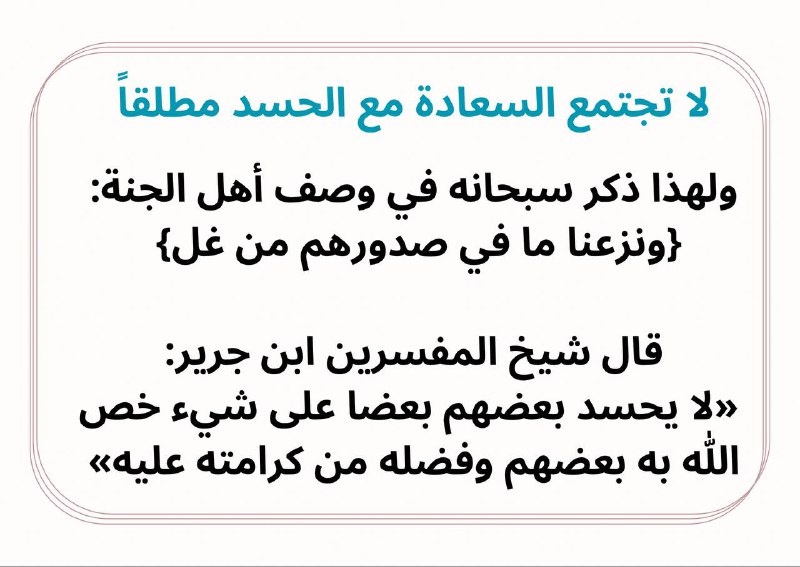 لا تجتمع السعادة مع الحسد مطلقاً

ولهذا ذكر سبحانه في وصف أهل الجنة:
{ونزعنا ما في صدورهم من غل}

قال شيخ المفسرين ابن جرير:
«لا يحسد بعضهم بعضا على شيء خص الله به بعضهم وفضله من كرامته عليه»